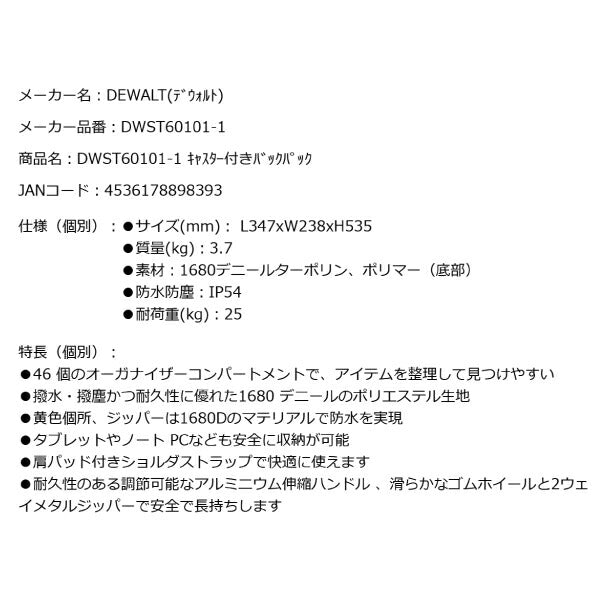 メーカー名：DEWALT(ﾃﾞｳｫﾙﾄ)

メーカー品番：DWST60101-1

商品名：DWST60101-1 ｷｬｽﾀｰ付きﾊﾞｯｸﾊﾟｯｸ

JANコード：4536178898393

仕様（個別）：●サイズ(mm)： L347xW238xH535
●質量(kg)：3.7
●素材：1680デニールターポリン、ポリマー（底部）
●防水防塵：IP54
●耐荷重(kg)：25

特長（個別）：
●46 個のオーガナイザーコンパートメントで、アイテムを整理して見つけやすい
●撥水・撥塵かつ耐久性に優れた1680 デニールのポリエステル生地
●黄色個所、ジッパーは1680Dのマテリアルで防水を実現
●タブレットやノート PCなども安全に収納が可能
●肩パッド付きショルダストラップで快適に使えます
●耐久性のある調節可能なアルミニウム伸縮ハンドル 、滑らかなゴムホイールと2ウェイメタルジッパーで安全で長持ちします